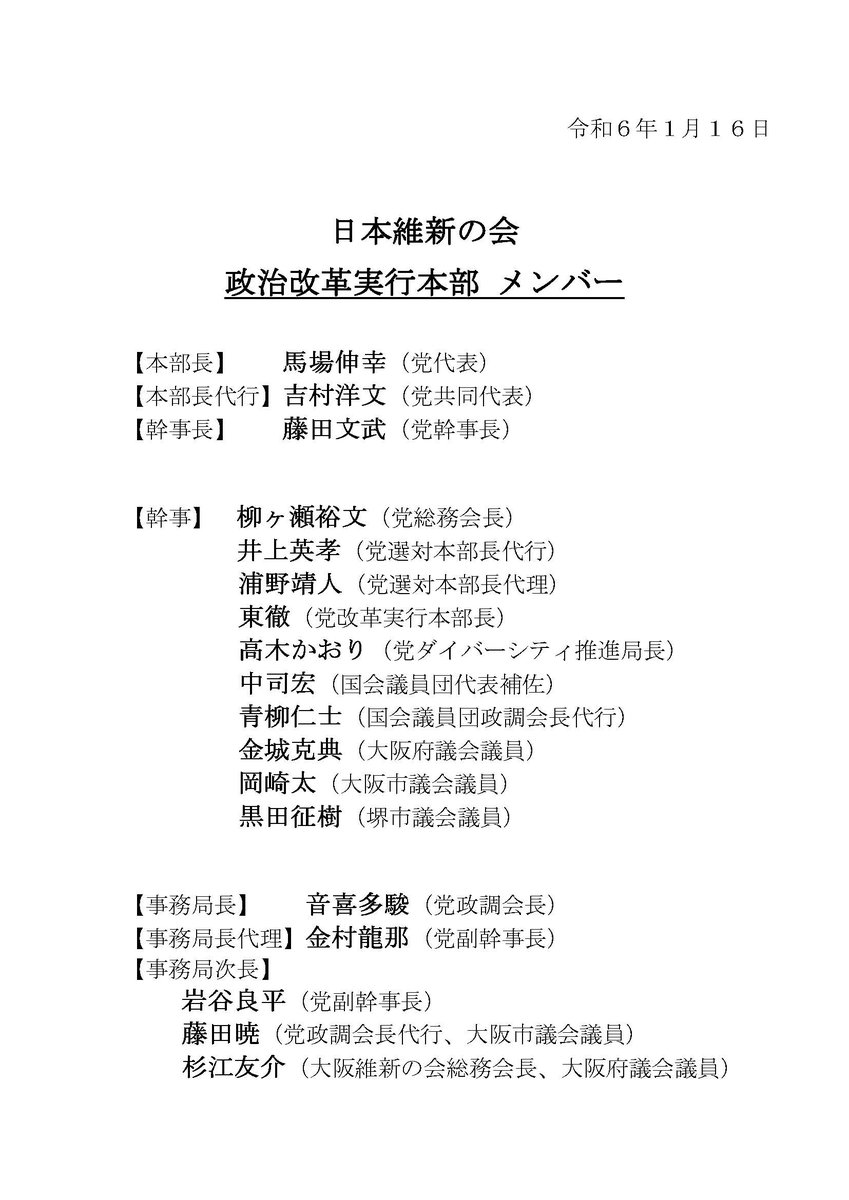 令和６年１月１６日

日本維新の会
政治改革実行本部 メンバー

【本部長】 馬場伸幸（党代表）
【本部長代行】吉村洋文（党共同代表）
【幹事長】 藤田文武（党幹事長）

【幹事】 柳ヶ瀬裕文（党総務会長）
井上英孝（党選対本部長代行）
浦野靖人（党選対本部長代理）
東徹（党改革実行本部長）
高木かおり（党ダイバーシティ推進局長）
中司宏（国会議員団代表補佐）
青柳仁士（国会議員団政調会長代行）
金城克典（大阪府議会議員）
岡崎太（大阪市議会議員）
黒田征樹（堺市議会議員）

【事務局長】 音喜多駿（党政調会長）
【事務局長代理】金村龍那（党副幹事長）
【事務局次長】
岩谷良平（党副幹事長）
藤田暁（党政調会長代行、大阪市議会議員）
杉江友介（大阪維新の会総務会長、大阪府議会議員）